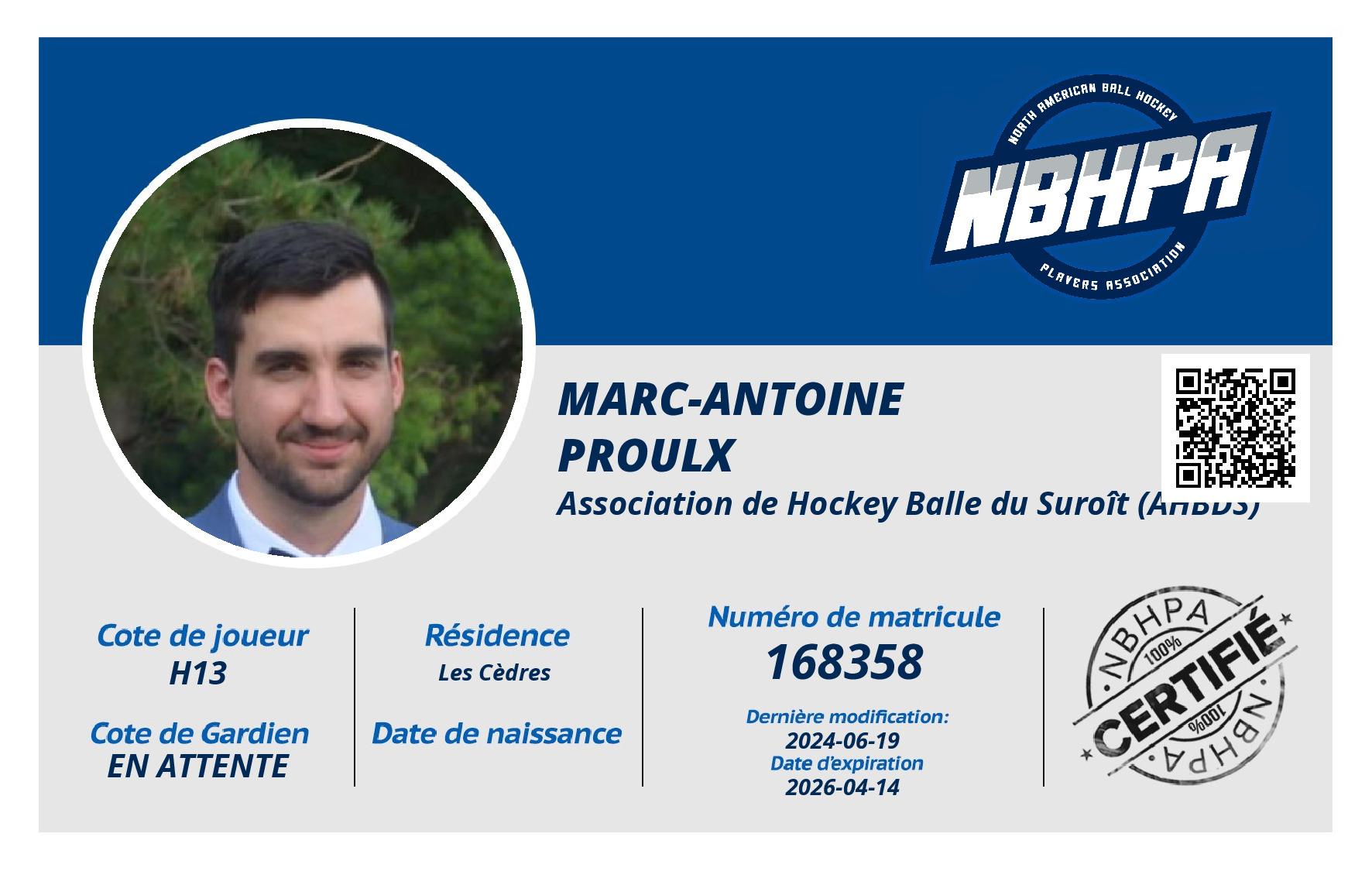 NORTH AMERICAN BALL HOCKEY
NBHPA
PLAYERS ASSOCIATION

MARC-ANTOINE
PROULX
Association de Hockey Balle du Suroît (AHBDS)

Cote de joueur
H13

Cote de Gardien
EN ATTENTE

Résidence
Les Cèdres

Date de naissance

Numéro de matricule
168358

Dernière modification:
2024-06-19
Date d'expiration
2026-04-14

NBHPA
100%
CERTIFIÉ
100%
NBHPA